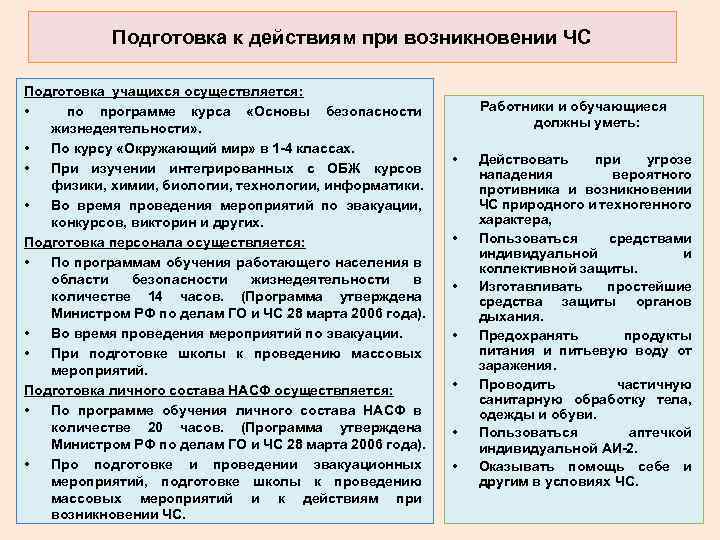 Подготовка к действиям при возникновении ЧС

Подготовка учащихся осуществляется:
• по программе курса «Основы безопасности жизнедеятельности».
• По курсу «Окружающий мир» в 1-4 классах.
• При изучении интегрированных с ОБЖ курсов физики, химии, биологии, технологии, информатики.
• Во время проведения мероприятий по эвакуации, конкурсов, викторин и других.
Подготовка персонала осуществляется:
• По программам обучения работающего населения в области безопасности жизнедеятельности в количестве 14 часов. (Программа утверждена Министром РФ по делам ГО и ЧС 28 марта 2006 года).
• Во время проведения мероприятий по эвакуации.
• При подготовке школы к проведению массовых мероприятий.
Подготовка личного состава НАСФ осуществляется:
• По программе обучения личного состава НАСФ в количестве 20 часов. (Программа утверждена Министром РФ по делам ГО и ЧС 28 марта 2006 года).
• Про подготовке и проведении эвакуационных мероприятий, подготовке школы к проведению массовых мероприятий и к действиям при возникновении ЧС.

Работники и обучающиеся должны уметь:
• Действовать при угрозе нападения вероятного противника и возникновении ЧС природного и техногенного характера,
• Пользоваться средствами индивидуальной и коллективной защиты.
• Изготавливать простейшие средства защиты органов дыхания.
• Предохранять продукты питания и питьевую воду от заражения.
• Проводить частичную санитарную обработку тела, одежды и обуви.
• Пользоваться аптечкой индивидуальной АИ-2.
• Оказывать помощь себе и другим в условиях ЧС.